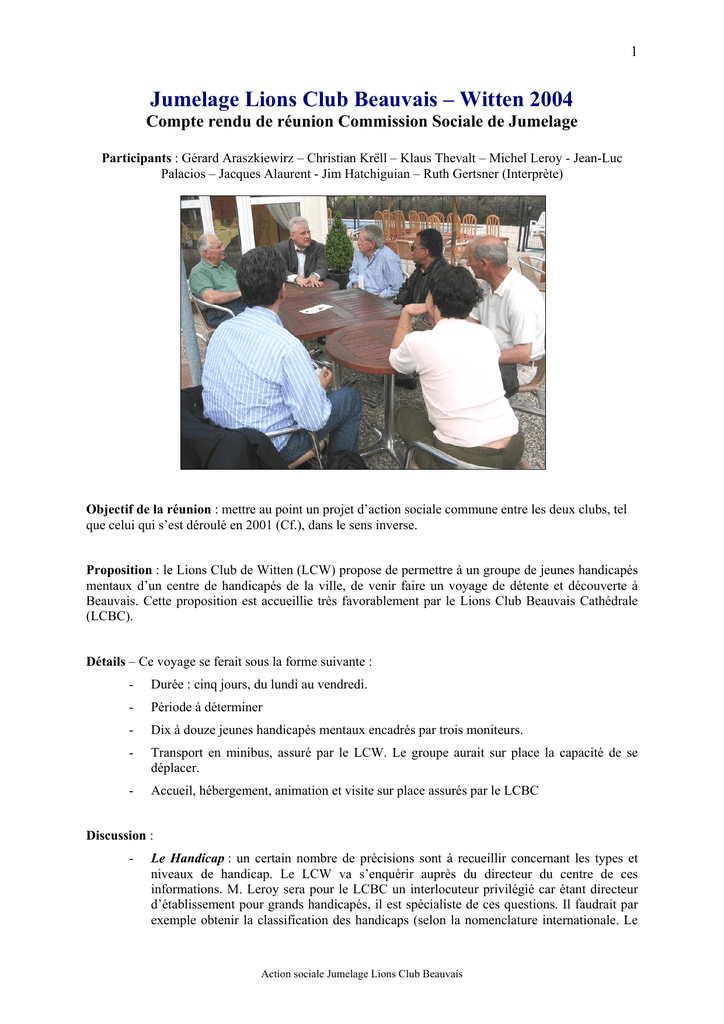 1

Jumelage Lions Club Beauvais – Witten 2004

Compte rendu de réunion Commission Sociale de Jumelage

Participants : Gérard Araszkiewirz – Christian Krëll – Klaus Thevalt – Michel Leroy - Jean-Luc Palacios – Jacques Alaurent - Jim Hatchiguian – Ruth Gertsner (Interprète)

Objectif de la réunion : mettre au point un projet d'action sociale commune entre les deux clubs, tel que celui qui s'est déroulé en 2001 (Cf.), dans le sens inverse.

Proposition : le Lions Club de Witten (LCW) propose de permettre à un groupe de jeunes handicapés mentaux d'un centre de handicapés de la ville, de venir faire un voyage de détente et découverte à Beauvais. Cette proposition est accueillie très favorablement par le Lions Club Beauvais Cathédrale (LCBC).

Détails – Ce voyage se ferait sous la forme suivante :

- Durée : cinq jours, du lundi au vendredi.
- Période à déterminer
- Dix à douze jeunes handicapés mentaux encadrés par trois moniteurs.
- Transport en minibus, assuré par le LCW. Le groupe aurait sur place la capacité de se déplacer.
- Accueil, hébergement, animation et visite sur place assurés par le LCBC

Discussion :

- Le Handicap : un certain nombre de précisions sont à recueillir concernant les types et niveaux de handicap. Le LCW va s'enquérir auprès du directeur du centre de ces informations. M. Leroy sera pour le LCBC un interlocuteur privilégié car étant directeur d'établissement pour grands handicapés, il est spécialiste de ces questions. Il faudrait par exemple obtenir la classification des handicaps (selon la nomenclature internationale. Le

Action sociale Jumelage Lions Club Beauvais